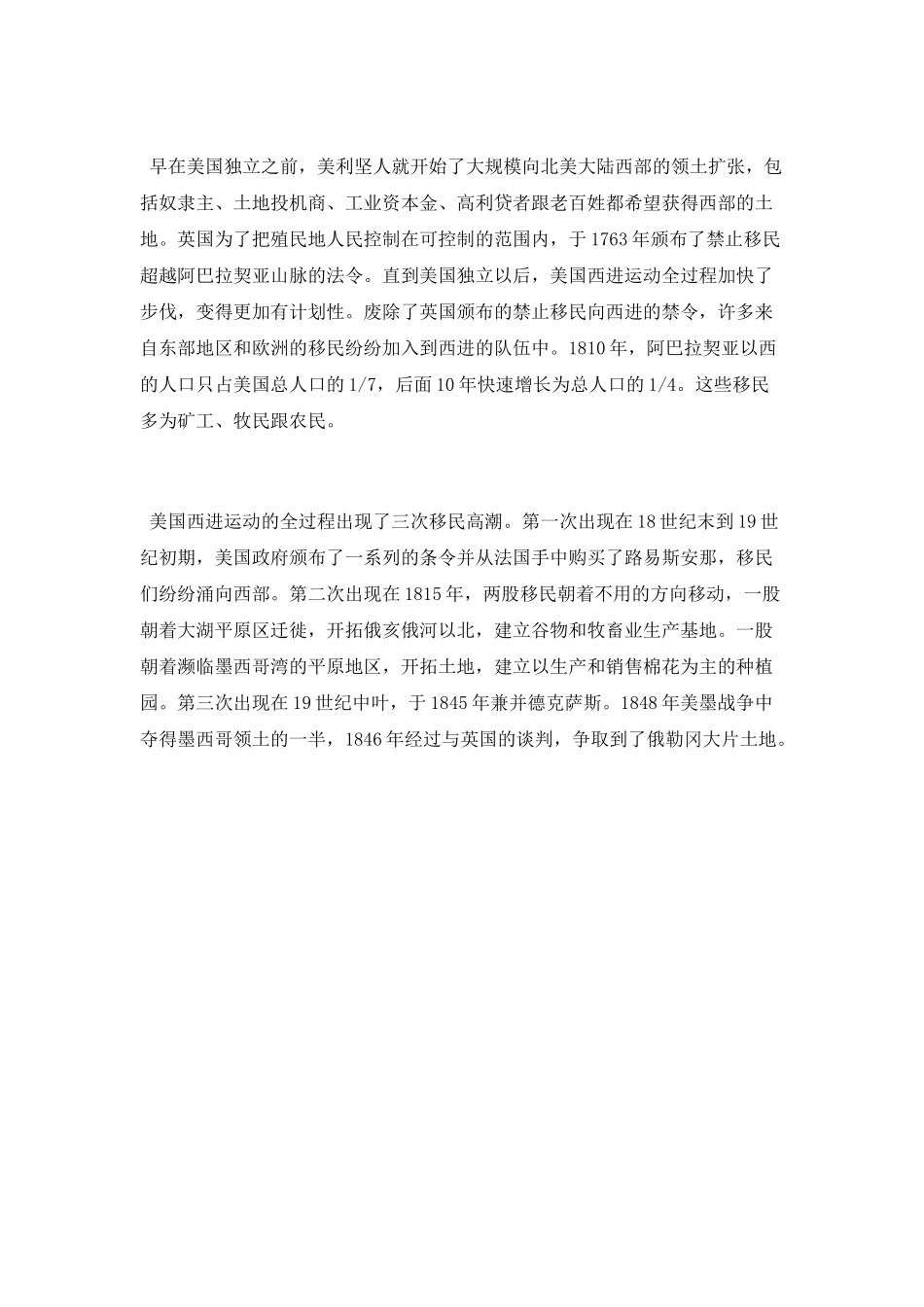 早在美国独立之前，美利坚人就开始了大规模向北美大陆西部的领土扩张，包括奴隶主、土地投机商、工业资本金、高利贷者跟老百姓都希望获得西部的土地。英国为了把殖民地人民控制在可控制的范围内，于1763年颁布了禁止移民超越阿巴拉契亚山脉的法令。直到美国独立以后，美国西进运动全过程加快了步伐，变得更加有计划性。废除了英国颁布的禁止移民向西进的禁令，许多来自东部地区和欧洲的移民纷纷加入到西进的队伍中。1810年，阿巴拉契亚以西的人口只占美国总人口的1/7，后面10年快速增长为总人口的1/4。这些移民多为矿工、牧民跟农民。

美国西进运动的全过程出现了三次移民高潮。第一次出现在18世纪末到19世纪初期，美国政府颁布了一系列的条令并从法国手中购买了路易斯安那，移民们纷纷涌向西部。第二次出现在1815年，两股移民朝着不用的方向移动，一股朝着大湖平原区迁徙，开拓俄亥俄河以北，建立谷物和牧畜业生产基地。一股朝着濒临墨西哥湾的平原地区，开拓土地，建立以生产和销售棉花为主的种植园。第三次出现在19世纪中叶，于1845年兼并德克萨斯。1848年美墨战争中夺得墨西哥领土的一半，1846年经过与英国的谈判，争取到了俄勒冈大片土地。